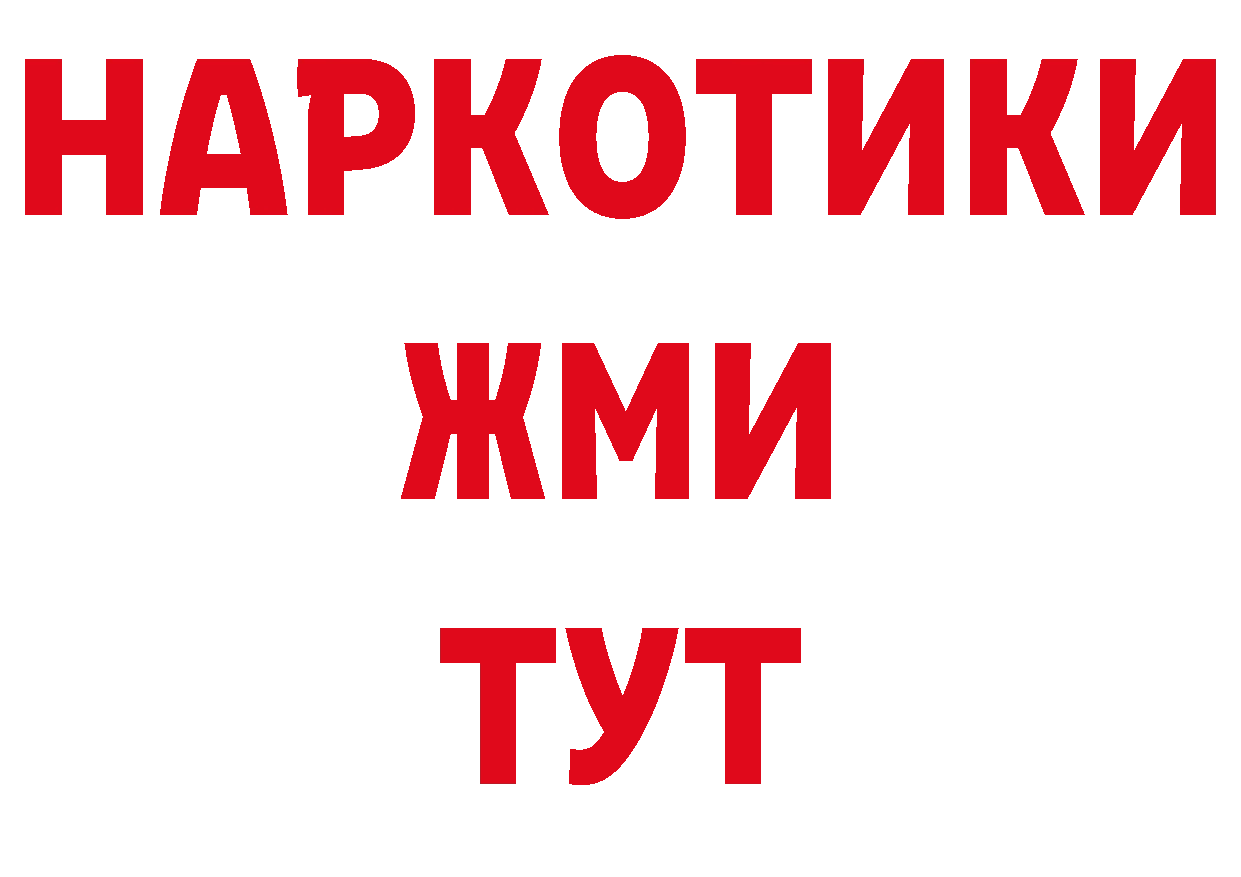 НАРКОТИКИ
ЖМИ
ТУТ